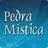 Pedra Mistica